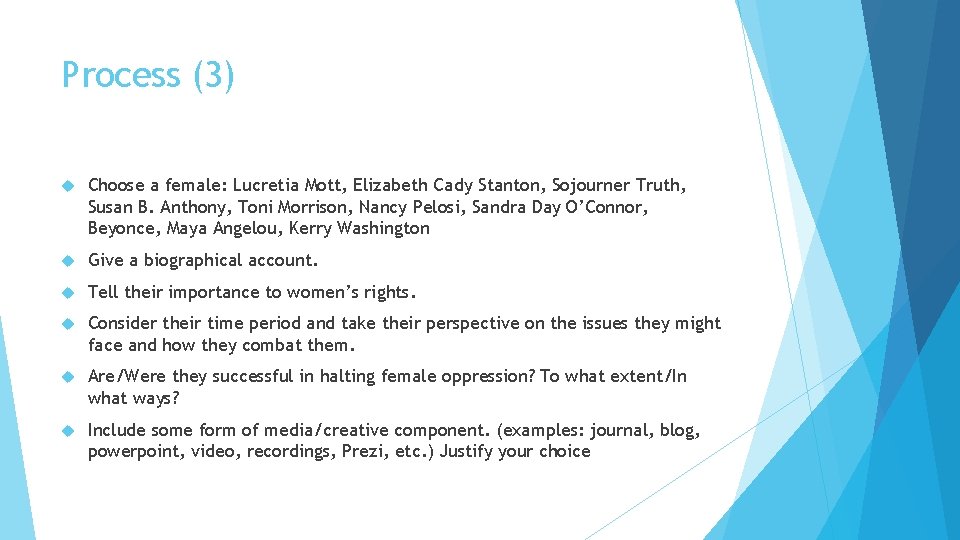 Process (3)

Choose a female: Lucretia Mott, Elizabeth Cady Stanton, Sojourner Truth, Susan B. Anthony, Toni Morrison, Nancy Pelosi, Sandra Day O'Connor, Beyonce, Maya Angelou, Kerry Washington

Give a biographical account.

Tell their importance to women's rights.

Consider their time period and take their perspective on the issues they might face and how they combat them.

Are/Were they successful in halting female oppression? To what extent/In what ways?

Include some form of media/creative component. (examples: journal, blog, powerpoint, video, recordings, Prezi, etc.) Justify your choice